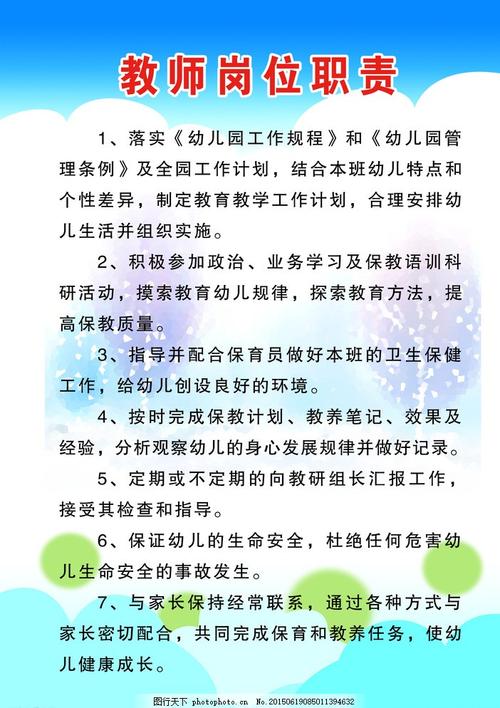 教师岗位职责

1、落实《幼儿园工作规程》和《幼儿园管理条例》及全园工作计划，结合本班幼儿特点和个性差异，制定教育教学工作计划，合理安排幼儿生活并组织实施。

2、积极参加政治、业务学习及保教语训科研活动，摸索教育幼儿规律，探索教育方法，提高保教质量。

3、指导并配合保育员做好本班的卫生保健工作，给幼儿创设良好的环境。

4、按时完成保教计划、教养笔记、效果及经验，分析观察幼儿的身心发展规律并做好记录。

5、定期或不定期的向教研组长汇报工作，接受其检查和指导。

6、保证幼儿的生命安全，杜绝任何危害幼儿生命安全的事故发生。

7、与家长保持经常联系，通过各种方式与家长密切配合，共同完成保育和教养任务，使幼儿健康成长。

图行天下 photophoto.cn No.20150619085011394632